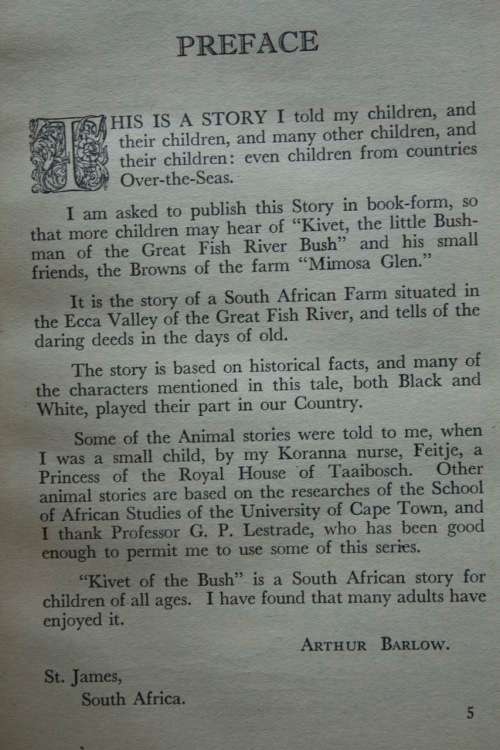 PREFACE

THIS IS A STORY I told my children, and their children, and many other children, and their children: even children from countries Over-the-Seas.

I am asked to publish this Story in book-form, so that more children may hear of "Kivet, the little Bushman of the Great Fish River Bush" and his small friends, the Browns of the farm "Mimosa Glen."

It is the story of a South African Farm situated in the Ecca Valley of the Great Fish River, and tells of the daring deeds in the days of old.

The story is based on historical facts, and many of the characters mentioned in this tale, both Black and White, played their part in our Country.

Some of the Animal stories were told to me, when I was a small child, by my Koranna nurse, Feitje, a Princess of the Royal House of Taaibosch. Other animal stories are based on the researches of the School of African Studies of the University of Cape Town, and I thank Professor G. P. Lestrade, who has been good enough to permit me to use some of this series.

"Kivet of the Bush" is a South African story for children of all ages. I have found that many adults have enjoyed it.

ARTHUR BARLOW.

St. James,
South Africa.

5